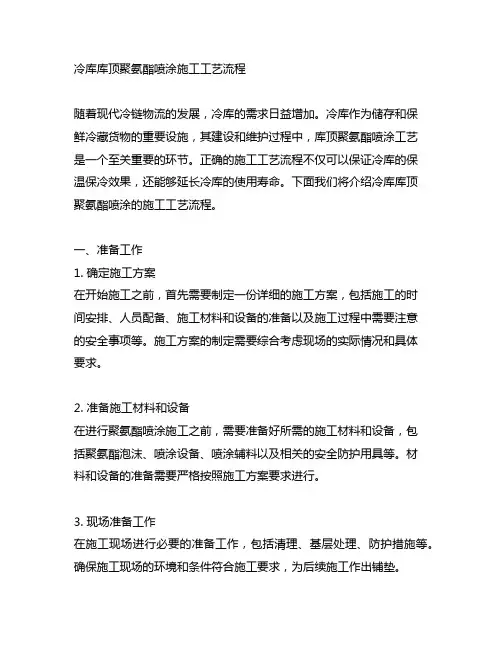 冷库库顶聚氨酯喷涂施工工艺流程

随着现代冷链物流的发展，冷库的需求日益增加。冷库作为储存和保鲜冷藏货物的重要设施，其建设和维护过程中，库顶聚氨酯喷涂工艺是一个至关重要的环节。正确的施工工艺流程不仅可以保证冷库的保温保冷效果，还能够延长冷库的使用寿命。下面我们将介绍冷库库顶聚氨酯喷涂的施工工艺流程。

一、准备工作
1. 确定施工方案
在开始施工之前，首先需要制定一份详细的施工方案，包括施工的时间安排、人员配备、施工材料和设备的准备以及施工过程中需要注意的安全事项等。施工方案的制定需要综合考虑现场的实际情况和具体要求。

2. 准备施工材料和设备
在进行聚氨酯喷涂施工之前，需要准备好所需的施工材料和设备，包括聚氨酯泡沫、喷涂设备、喷涂辅料以及相关的安全防护用具等。材料和设备的准备需要严格按照施工方案要求进行。

3. 现场准备工作
在施工现场进行必要的准备工作，包括清理、基层处理、防护措施等。确保施工现场的环境和条件符合施工要求，为后续施工作出铺垫。